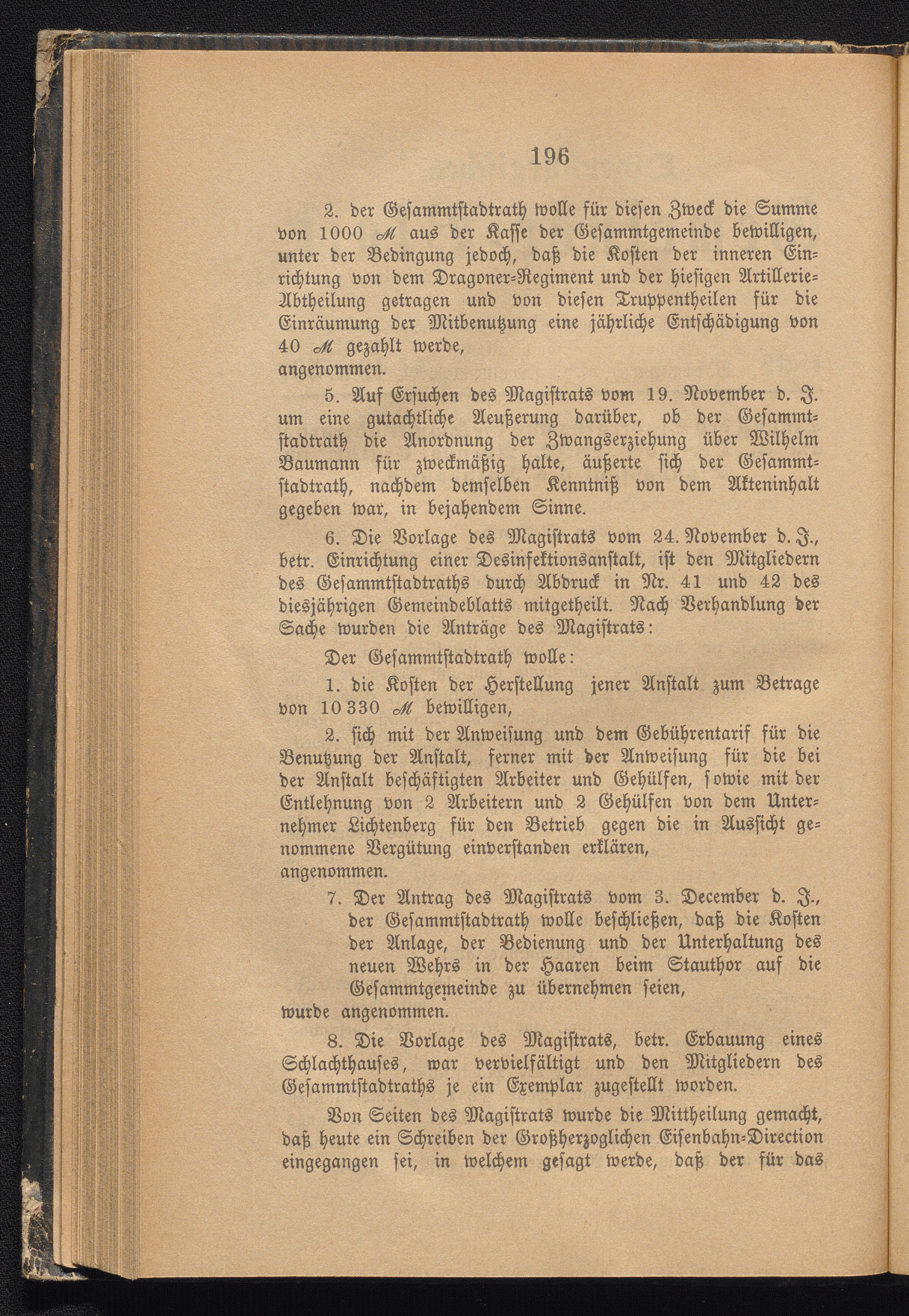 196

2. der Gesammtstadtrath wolle für diesen Zweck die Summe von 1000 ℳ aus der Kasse der Gesammtgemeinde bewilligen, unter der Bedingung jedoch, daß die Kosten der inneren Einrichtung von dem Dragoner-Regiment und der hiesigen Artillerie-Abtheilung getragen und von diesen Truppentheilen für die Einräumung der Mitbenutzung eine jährliche Entschädigung von 40 ℳ gezahlt werde,
angenommen.

5. Auf Ersuchen des Magistrats vom 19. November d. J. um eine gutachtliche Aeußerung darüber, ob der Gesammtstadtrath die Anordnung der Zwangserziehung über Wilhelm Baumann für zweckmäßig halte, äußerte sich der Gesammtstadtrath, nachdem demselben Kenntniß von dem Akteninhalt gegeben war, in bejahendem Sinne.

6. Die Vorlage des Magistrats vom 24. November d. J., betr. Einrichtung einer Desinfektionsanstalt, ist den Mitgliedern des Gesammtstadtraths durch Abdruck in Nr. 41 und 42 des diesjährigen Gemeindeblatts mitgetheilt. Nach Verhandlung der Sache wurden die Anträge des Magistrats:

Der Gesammtstadtrath wolle:

1. die Kosten der Herstellung jener Anstalt zum Betrage von 10 330 ℳ bewilligen,

2. sich mit der Anweisung und dem Gebührentarif für die Benutzung der Anstalt, ferner mit der Anweisung für die bei der Anstalt beschäftigten Arbeiter und Gehülfen, sowie mit der Entlehnung von 2 Arbeitern und 2 Gehülfen von dem Unternehmer Lichtenberg für den Betrieb gegen die in Aussicht genommene Vergütung einverstanden erklären,
angenommen.

7. Der Antrag des Magistrats vom 3. December d. J., der Gesammtstadtrath wolle beschließen, daß die Kosten der Anlage, der Bedienung und der Unterhaltung des neuen Wehrs in der Haaren beim Stauthor auf die Gesammtgemeinde zu übernehmen seien,
wurde angenommen.

8. Die Vorlage des Magistrats, betr. Erbauung eines Schlachthauses, war vervielfältigt und den Mitgliedern des Gesammtstadtraths je ein Exemplar zugestellt worden.

Von Seiten des Magistrats wurde die Mittheilung gemacht, daß heute ein Schreiben der Großherzoglichen Eisenbahn-Direction eingegangen sei, in welchem gesagt werde, daß der für das